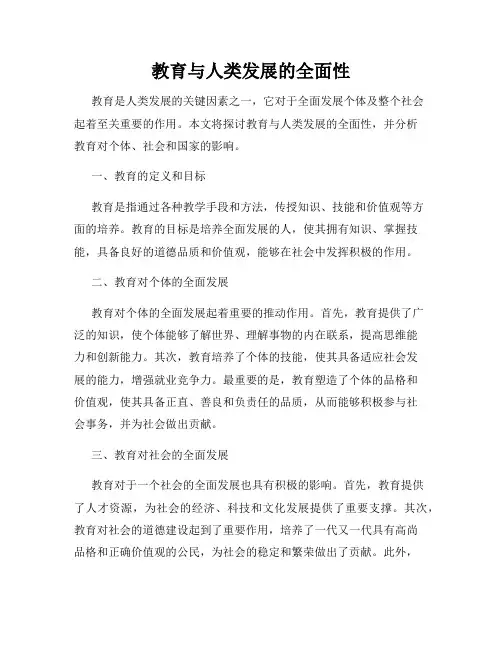 教育与人类发展的全面性

教育是人类发展的关键因素之一，它对于全面发展个体及整个社会起着至关重要的作用。本文将探讨教育与人类发展的全面性，并分析教育对个体、社会和国家的影响。

一、教育的定义和目标

教育是指通过各种教学手段和方法，传授知识、技能和价值观等方面的培养。教育的目标是培养全面发展的人，使其拥有知识、掌握技能，具备良好的道德品质和价值观，能够在社会中发挥积极的作用。

二、教育对个体的全面发展

教育对个体的全面发展起着重要的推动作用。首先，教育提供了广泛的知识，使个体能够了解世界、理解事物的内在联系，提高思维能力和创新能力。其次，教育培养了个体的技能，使其具备适应社会发展的能力，增强就业竞争力。最重要的是，教育塑造了个体的品格和价值观，使其具备正直、善良和负责任的品质，从而能够积极参与社会事务，并为社会做出贡献。

三、教育对社会的全面发展

教育对于一个社会的全面发展也具有积极的影响。首先，教育提供了人才资源，为社会的经济、科技和文化发展提供了重要支撑。其次，教育对社会的道德建设起到了重要作用，培养了一代又一代具有高尚品格和正确价值观的公民，为社会的稳定和繁荣做出了贡献。此外，